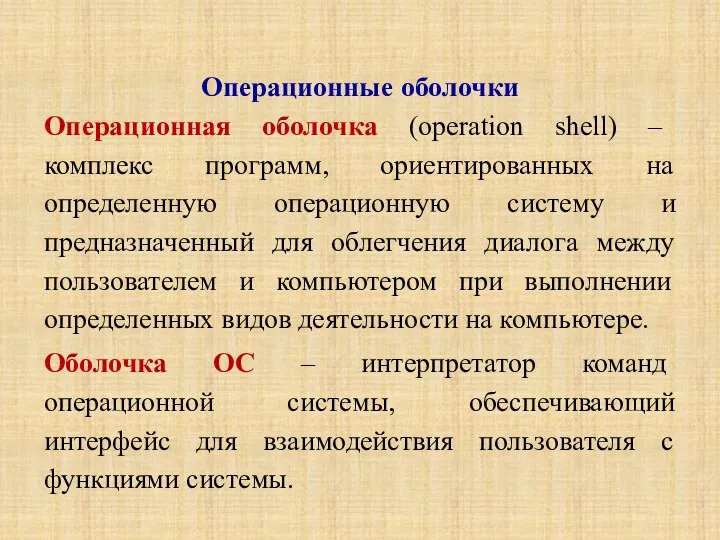 Операционные оболочки

Операционная оболочка (operation shell) – комплекс программ, ориентированных на определенную операционную систему и предназначенный для облегчения диалога между пользователем и компьютером при выполнении определенных видов деятельности на компьютере.

Оболочка ОС – интерпретатор команд операционной системы, обеспечивающий интерфейс для взаимодействия пользователя с функциями системы.